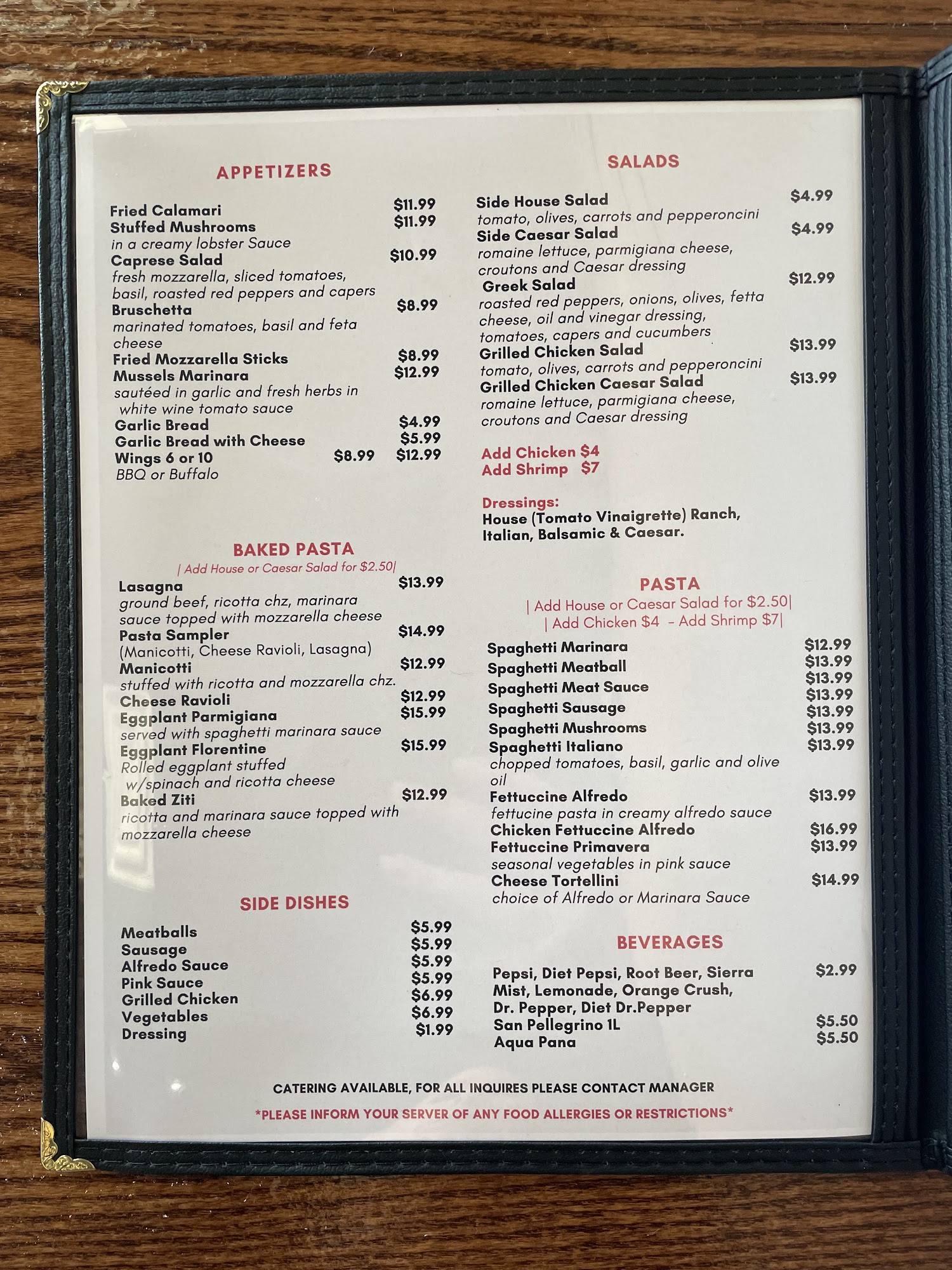 APPETIZERS

Fried Calamari $11.99
Stuffed Mushrooms $11.99
in a creamy lobster Sauce
Caprese Salad $10.99
fresh mozzarella, sliced tomatoes, basil, roasted red peppers and capers
Bruschetta $8.99
marinated tomatoes, basil and feta cheese
Fried Mozzarella Sticks $8.99
Mussels Marinara $12.99
sautéed in garlic and fresh herbs in white wine tomato sauce
Garlic Bread $4.99
Garlic Bread with Cheese $5.99
Wings 6 or 10 $8.99 $12.99
BBQ or Buffalo

BAKED PASTA
| Add House or Caesar Salad for $2.50|

Lasagna $13.99
ground beef, ricotta chz, marinara sauce topped with mozzarella cheese
Pasta Sampler $14.99
(Manicotti, Cheese Ravioli, Lasagna)
Manicotti $12.99
stuffed with ricotta and mozzarella chz.
Cheese Ravioli $12.99
Eggplant Parmigiana $15.99
served with spaghetti marinara sauce
Eggplant Florentine $15.99
Rolled eggplant stuffed w/spinach and ricotta cheese
Baked Ziti $12.99
ricotta and marinara sauce topped with mozzarella cheese

SIDE DISHES

Meatballs $5.99
Sausage $5.99
Alfredo Sauce $5.99
Pink Sauce $5.99
Grilled Chicken $6.99
Vegetables $6.99
Dressing $1.99

SALADS

Side House Salad $4.99
tomato, olives, carrots and pepperoncini
Side Caesar Salad $4.99
romaine lettuce, parmigiana cheese, croutons and Caesar dressing
Greek Salad $12.99
roasted red peppers, onions, olives, fetta cheese, oil and vinegar dressing, tomatoes, capers and cucumbers
Grilled Chicken Salad $13.99
tomato, olives, carrots and pepperoncini
Grilled Chicken Caesar Salad $13.99
romaine lettuce, parmigiana cheese, croutons and Caesar dressing

Add Chicken $4
Add Shrimp $7

Dressings:
House (Tomato Vinaigrette) Ranch, Italian, Balsamic & Caesar.

PASTA
| Add House or Caesar Salad for $2.50|
| Add Chicken $4 - Add Shrimp $7|

Spaghetti Marinara $12.99
Spaghetti Meatball $13.99
Spaghetti Meat Sauce $13.99
Spaghetti Sausage $13.99
Spaghetti Mushrooms $13.99
Spaghetti Italiano $13.99
chopped tomatoes, basil, garlic and olive oil
Fettuccine Alfredo $13.99
fettucine pasta in creamy alfredo sauce
Chicken Fettuccine Alfredo $16.99
Fettuccine Primavera $13.99
seasonal vegetables in pink sauce
Cheese Tortellini $14.99
choice of Alfredo or Marinara Sauce

BEVERAGES

Pepsi, Diet Pepsi, Root Beer, Sierra Mist, Lemonade, Orange Crush, Dr. Pepper, Diet Dr.Pepper $2.99
San Pellegrino 1L $5.50
Aqua Pana $5.50

CATERING AVAILABLE, FOR ALL INQUIRES PLEASE CONTACT MANAGER

*PLEASE INFORM YOUR SERVER OF ANY FOOD ALLERGIES OR RESTRICTIONS*